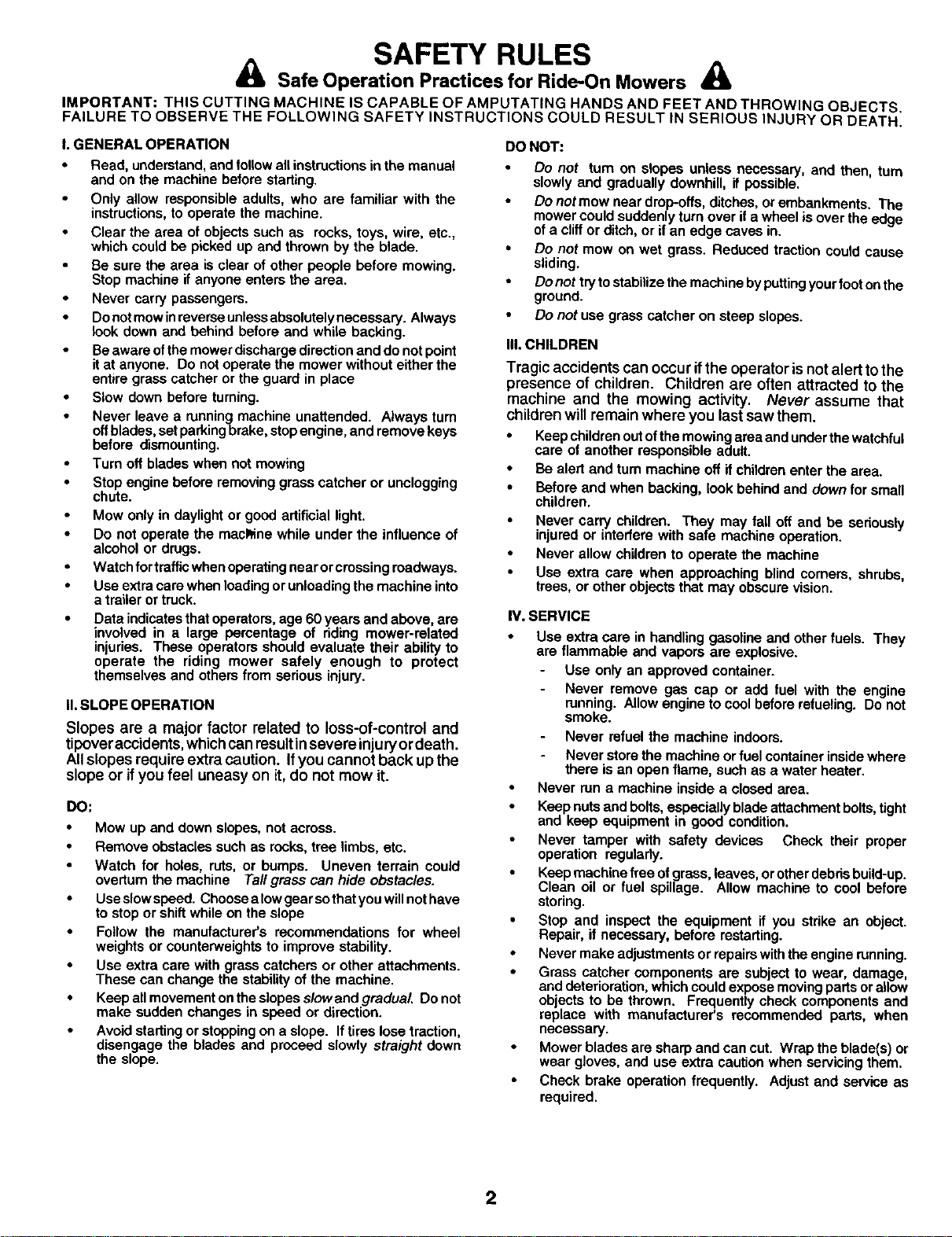 SAFETY RULES

Safe Operation Practices for Ride-On Mowers

IMPORTANT: THIS CUTTING MACHINE IS CAPABLE OF AMPUTATING HANDS AND FEET AND THROWING OBJECTS. FAILURE TO OBSERVE THE FOLLOWING SAFETY INSTRUCTIONS COULD RESULT IN SERIOUS INJURY OR DEATH.

I. GENERAL OPERATION

• Read, understand, and follow all instructions in the manual and on the machine before starting.
• Only allow responsible adults, who are familiar with the instructions, to operate the machine.
• Clear the area of objects such as rocks, toys, wire, etc., which could be picked up and thrown by the blade.
• Be sure the area is clear of other people before mowing. Stop machine if anyone enters the area.
• Never carry passengers.
• Do not mow in reverse unless absolutely necessary. Always look down and behind before and while backing.
• Be aware of the mower discharge direction and do not point it at anyone. Do not operate the mower without either the entire grass catcher or the guard in place
• Slow down before turning.
• Never leave a running machine unattended. Always turn off blades, set parking brake, stop engine, and remove keys before dismounting.
• Turn off blades when not mowing
• Stop engine before removing grass catcher or unclogging chute.
• Mow only in daylight or good artificial light.
• Do not operate the machine while under the influence of alcohol or drugs.
• Watch for traffic when operating near or crossing roadways.
• Use extra care when loading or unloading the machine into a trailer or truck.
• Data indicates that operators, age 60 years and above, are involved in a large percentage of riding mower-related injuries. These operators should evaluate their ability to operate the riding mower safely enough to protect themselves and others from serious injury.

II. SLOPE OPERATION

Slopes are a major factor related to loss-of-control and tipover accidents, which can result in severe injury or death. All slopes require extra caution. If you cannot back up the slope or if you feel uneasy on it, do not mow it.

DO:

• Mow up and down slopes, not across.
• Remove obstacles such as rocks, tree limbs, etc.
• Watch for holes, ruts, or bumps. Uneven terrain could overturn the machine Tall grass can hide obstacles.
• Use slow speed. Choose a low gear so that you will not have to stop or shift while on the slope
• Follow the manufacturer's recommendations for wheel weights or counterweights to improve stability.
• Use extra care with grass catchers or other attachments. These can change the stability of the machine.
• Keep all movement on the slopes slow and gradual. Do not make sudden changes in speed or direction.
• Avoid starting or stopping on a slope. If tires lose traction, disengage the blades and proceed slowly straight down the slope.

DO NOT:

• Do not turn on slopes unless necessary, and then, turn slowly and gradually downhill, if possible.
• Do not mow near drop-offs, ditches, or embankments. The mower could suddenly turn over if a wheel is over the edge of a cliff or ditch, or if an edge caves in.
• Do not mow on wet grass. Reduced traction could cause sliding.
• Do not try to stabilize the machine by putting your foot on the ground.
• Do not use grass catcher on steep slopes.

III. CHILDREN

Tragic accidents can occur if the operator is not alert to the presence of children. Children are often attracted to the machine and the mowing activity. Never assume that children will remain where you last saw them.

• Keep children out of the mowing area and under the watchful care of another responsible adult.
• Be alert and turn machine off if children enter the area.
• Before and when backing, look behind and down for small children.
• Never carry children. They may fall off and be seriously injured or interfere with safe machine operation.
• Never allow children to operate the machine
• Use extra care when approaching blind corners, shrubs, trees, or other objects that may obscure vision.

IV. SERVICE

• Use extra care in handling gasoline and other fuels. They are flammable and vapors are explosive.
- Use only an approved container.
- Never remove gas cap or add fuel with the engine running. Allow engine to cool before refueling. Do not smoke.
- Never refuel the machine indoors.
- Never store the machine or fuel container inside where there is an open flame, such as a water heater.
• Never run a machine inside a closed area.
• Keep nuts and bolts, especially blade attachment bolts, tight and keep equipment in good condition.
• Never tamper with safety devices Check their proper operation regularly.
• Keep machine free of grass, leaves, or other debris build-up. Clean oil or fuel spillage. Allow machine to cool before storing.
• Stop and inspect the equipment if you strike an object. Repair, if necessary, before restarting.
• Never make adjustments or repairs with the engine running.
• Grass catcher components are subject to wear, damage, and deterioration, which could expose moving parts or allow objects to be thrown. Frequently check components and replace with manufacturer's recommended parts, when necessary.
• Mower blades are sharp and can cut. Wrap the blade(s) or wear gloves, and use extra caution when servicing them.
• Check brake operation frequently. Adjust and service as required.

2